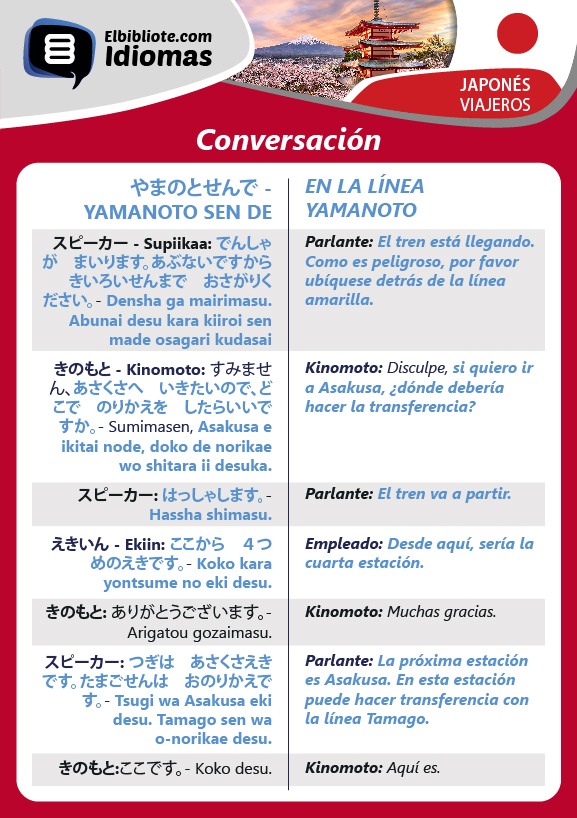 Elbibliote.com
Idiomas

JAPONÉS
VIAJEROS

Conversación

| やまのとせんで - YAMANOTO SEN DE | EN LA LÍNEA YAMANOTO |
|---|---|
| スピーカー - Supiikaa: でんしゃが まいります。あぶないですから きいろいせんまで おさがりください。- Densha ga mairimasu. Abunai desu kara kiiroi sen made osagari kudasai | Parlante: El tren está llegando. Como es peligroso, por favor ubíquese detrás de la línea amarilla. |
| きのもと - Kinomoto: すみません、あさくさへ いきたいので、どこで のりかえを したらいいですか。- Sumimasen, Asakusa e ikitai node, doko de norikae wo shitara ii desuka. | Kinomoto: Disculpe, si quiero ir a Asakusa, ¿dónde debería hacer la transferencia? |
| スピーカー: はっしゃします。- Hassha shimasu. | Parlante: El tren va a partir. |
| えきいん - Ekiin: ここから 4つめのえきです。- Koko kara yontsume no eki desu. | Empleado: Desde aquí, sería la cuarta estación. |
| きのもと: ありがとうございます。- Arigatou gozaimasu. | Kinomoto: Muchas gracias. |
| スピーカー: つぎは あさくさえきです。たまごせんは おのりかえです。- Tsugi wa Asakusa eki desu. Tamago sen wa o-norikae desu. | Parlante: La próxima estación es Asakusa. En esta estación puede hacer transferencia con la línea Tamago. |
| きのもと:ここです。- Koko desu. | Kinomoto: Aquí es. |